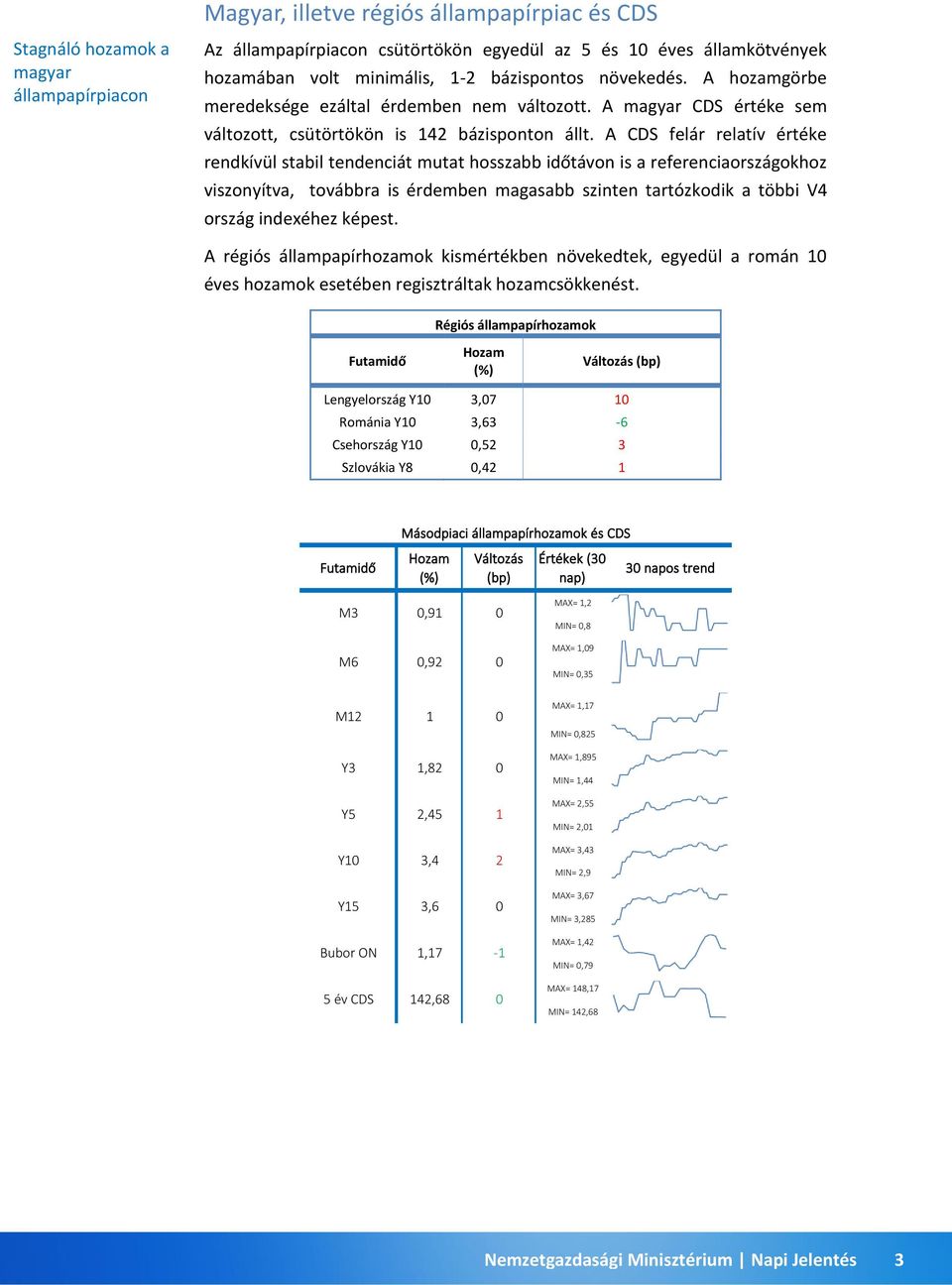 Magyar, illetve régiós állampapírpiac és CDS

Stagnáló hozamok a magyar állampapírpiacon

Az állampapírpiacon csütörtökön egyedül az 5 és 10 éves államkötvények hozamában volt minimális, 1-2 bázispontos növekedés. A hozamgörbe meredeksége ezáltal érdemben nem változott. A magyar CDS értéke sem változott, csütörtökön is 142 bázisponton állt. A CDS felár relatív értéke rendkívül stabil tendenciát mutat hosszabb időtávon is a referenciaországokhoz viszonyítva, továbbra is érdemben magasabb szinten tartózkodik a többi V4 ország indexéhez képest.

A régiós állampapírhozamok kismértékben növekedtek, egyedül a román 10 éves hozamok esetében regisztráltak hozamcsökkenést.

Régiós állampapírhozamok

| Futamidő | Hozam (%) | Változás (bp) |
|---|---|---|
| Lengyelország Y10 | 3,07 | 10 |
| Románia Y10 | 3,63 | -6 |
| Csehország Y10 | 0,52 | 3 |
| Szlovákia Y8 | 0,42 | 1 |

Másodpiaci állampapírhozamok és CDS

| Futamidő | Hozam (%) | Változás (bp) | Értékek (30 nap) | 30 napos trend |
|---|---|---|---|---|
| M3 | 0,91 | 0 | MAX= 1,2 MIN= 0,8 | |
| M6 | 0,92 | 0 | MAX= 1,09 MIN= 0,35 | |
| M12 | 1 | 0 | MAX= 1,17 MIN= 0,825 | |
| Y3 | 1,82 | 0 | MAX= 1,895 MIN= 1,44 | |
| Y5 | 2,45 | 1 | MAX= 2,55 MIN= 2,01 | |
| Y10 | 3,4 | 2 | MAX= 3,43 MIN= 2,9 | |
| Y15 | 3,6 | 0 | MAX= 3,67 MIN= 3,285 | |
| Bubor ON | 1,17 | -1 | MAX= 1,42 MIN= 0,79 | |
| 5 év CDS | 142,68 | 0 | MAX= 148,17 MIN= 142,68 | |

Nemzetgazdasági Minisztérium | Napi Jelentés 3